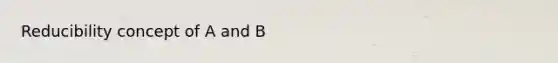 Reducibility concept of A and B